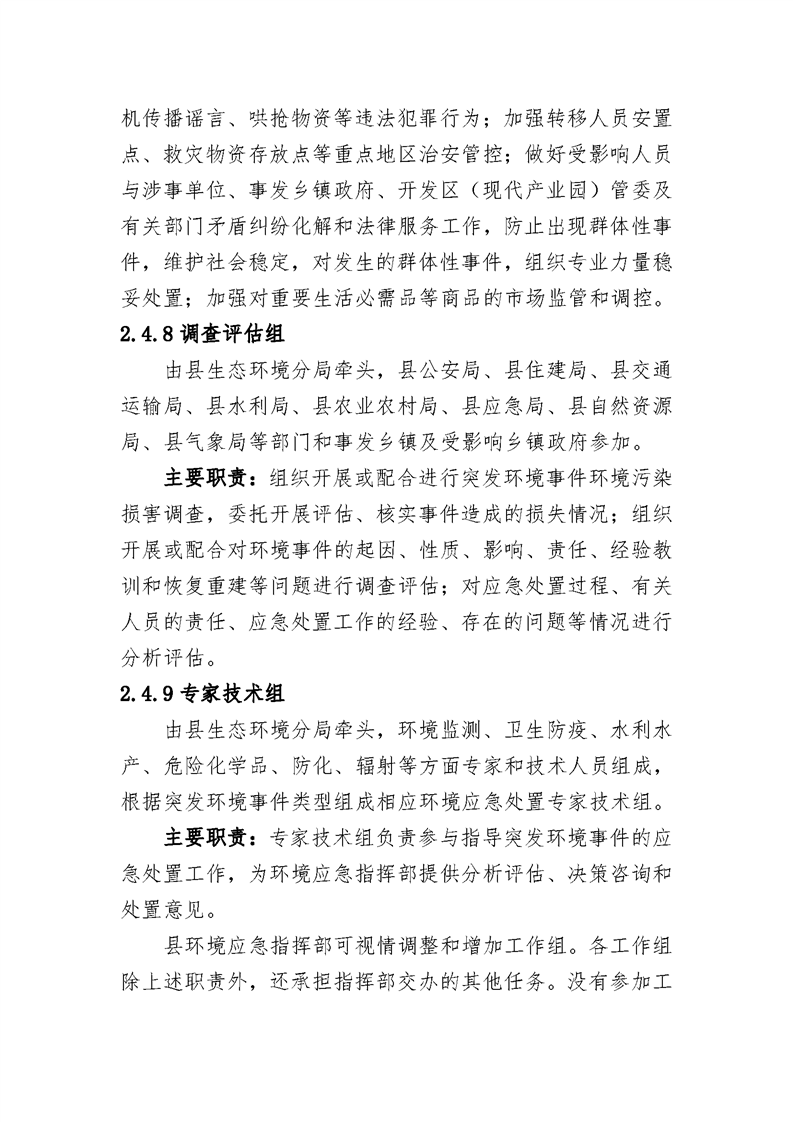 机传播谣言、哄抢物资等违法犯罪行为；加强转移人员安置点、救灾物资存放点等重点地区治安管控；做好受影响人员与涉事单位、事发乡镇政府、开发区（现代产业园）管委及有关部门矛盾纠纷化解和法律服务工作，防止出现群体性事件，维护社会稳定，对发生的群体性事件，组织专业力量稳妥处置；加强对重要生活必需品等商品的市场监管和调控。

2.4.8 调查评估组

由县生态环境分局牵头，县公安局、县住建局、县交通运输局、县水利局、县农业农村局、县应急局、县自然资源局、县气象局等部门和事发乡镇及受影响乡镇政府参加。

主要职责：组织开展或配合进行突发环境事件环境污染损害调查，委托开展评估、核实事件造成的损失情况；组织开展或配合对环境事件的起因、性质、影响、责任、经验教训和恢复重建等问题进行调查评估；对应急处置过程、有关人员的责任、应急处置工作的经验、存在的问题等情况进行分析评估。

2.4.9 专家技术组

由县生态环境分局牵头，环境监测、卫生防疫、水利水产、危险化学品、防化、辐射等方面专家和技术人员组成，根据突发环境事件类型组成相应环境应急处置专家技术组。

主要职责：专家技术组负责参与指导突发环境事件的应急处置工作，为环境应急指挥部提供分析评估、决策咨询和处置意见。

县环境应急指挥部可视情调整和增加工作组。各工作组除上述职责外，还承担指挥部交办的其他任务。没有参加工